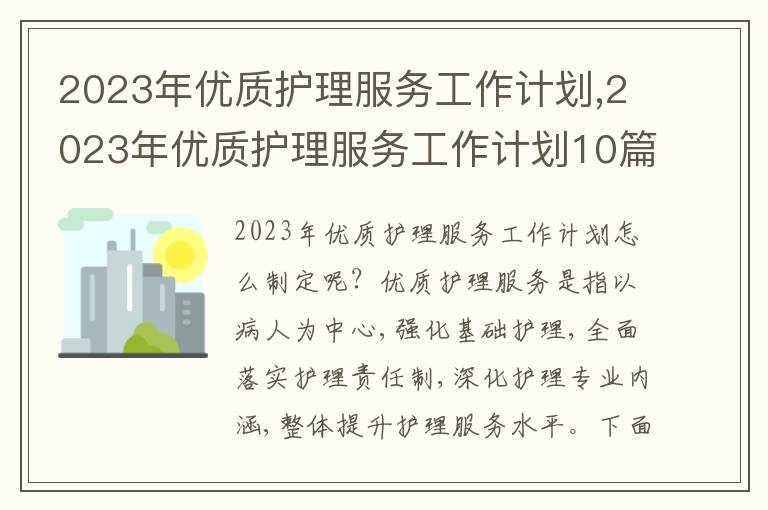 2023年优质护理服务工作计划,2023年优质护理服务工作计划10篇

2023年优质护理服务工作计划怎么制定呢？优质护理服务是指以病人为中心，强化基础护理，全面落实护理责任制，深化护理专业内涵，整体提升护理服务水平。下面